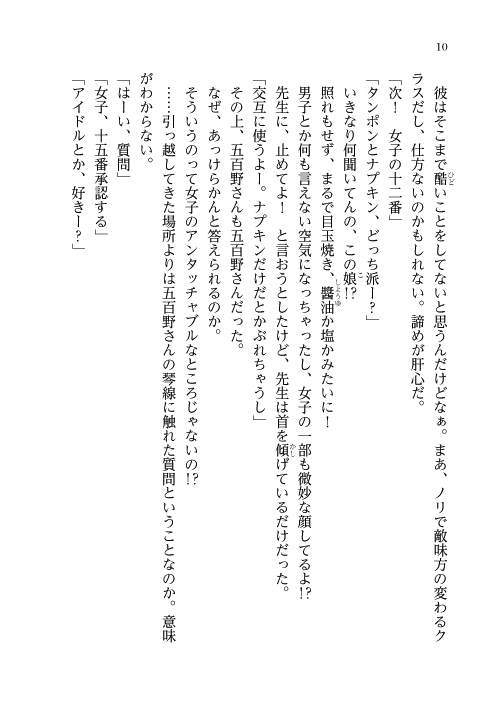 10

彼はそこまで酷いことをしてないと思うんだけどなぁ。まあ、ノリで敵味方の変わるクラスだし、仕方ないのかもしれない。諦めが肝心だ。
「次！　女子の十二番」
「タンポンとナプキン、どっち派ー？」
いきなり何聞いてんの、この娘!?
照れもせず、まるで目玉焼き、醤油か塩かみたいに！
男子とか何も言えない空気になっちゃったし、女子の一部も微妙な顔してるよ!?
先生に、止めてよ！　と言おうとしたけど、先生は首を傾げているだけだった。
「交互に使うよー。ナプキンだけだとかぶれちゃうし」
その上、五百野さんも五百野さんだった。
なぜ、あっけらかんと答えられるのか。
そういうのって女子のアンタッチャブルなところじゃないの!?
……引っ越してきた場所よりは五百野さんの琴線に触れた質問ということなのか。意味がわからない。
「はーい、質問」
「女子、十五番承認する」
「アイドルとか、好きー？」